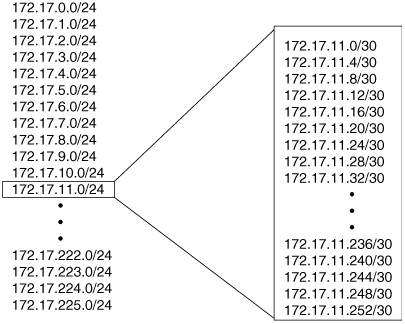 172.17.0.0/24
172.17.1.0/24
172.17.2.0/24
172.17.3.0/24
172.17.4.0/24
172.17.5.0/24
172.17.6.0/24
172.17.7.0/24
172.17.8.0/24
172.17.9.0/24
172.17.10.0/24
172.17.11.0/24
•
•
•
172.17.222.0/24
172.17.223.0/24
172.17.224.0/24
172.17.225.0/24

172.17.11.0/30
172.17.11.4/30
172.17.11.8/30
172.17.11.12/30
172.17.11.16/30
172.17.11.20/30
172.17.11.24/30
172.17.11.28/30
172.17.11.32/30
•
•
•
172.17.11.236/30
172.17.11.240/30
172.17.11.244/30
172.17.11.248/30
172.17.11.252/30